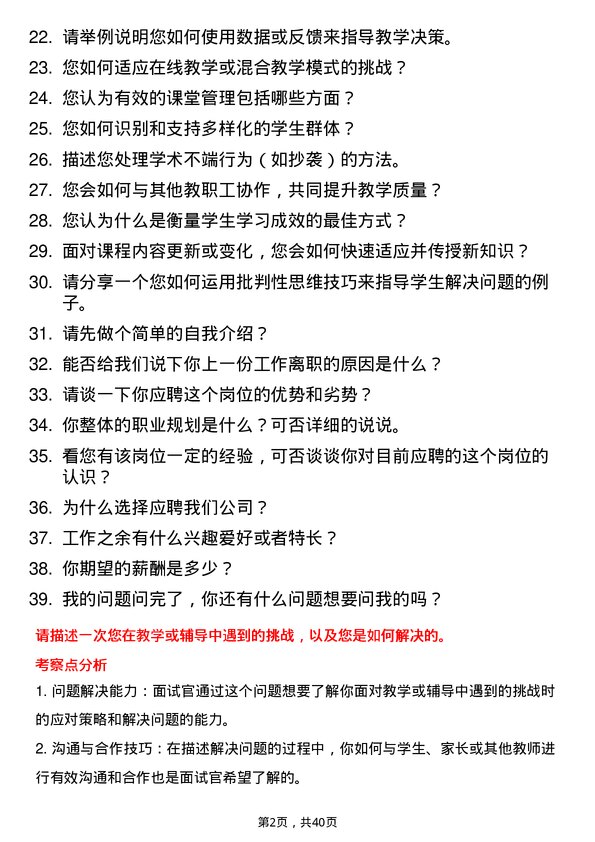 22. 请举例说明您如何使用数据或反馈来指导教学决策。

23. 您如何适应在线教学或混合教学模式的挑战？

24. 您认为有效的课堂管理包括哪些方面？

25. 您如何识别和支持多样化的学生群体？

26. 描述您处理学术不端行为（如抄袭）的方法。

27. 您会如何与其他教职工协作，共同提升教学质量？

28. 您认为什么是衡量学生学习成效的最佳方式？

29. 面对课程内容更新或变化，您会如何快速适应并传授新知识？

30. 请分享一个您如何运用批判性思维技巧来指导学生解决问题的例子。

31. 请先做个简单的自我介绍？

32. 能否给我们说下你上一份工作离职的原因是什么？

33. 请谈一下你应聘这个岗位的优势和劣势？

34. 你整体的职业规划是什么？可否详细的说说。

35. 看您有该岗位一定的经验，可否谈谈你对目前应聘的这个岗位的认识？

36. 为什么选择应聘我们公司？

37. 工作之余有什么兴趣爱好或者特长？

38. 你期望的薪酬是多少？

39. 我的问题问完了，你还有什么问题想要问我的吗？

请描述一次您在教学或辅导中遇到的挑战，以及您是如何解决的。

考察点分析

1. 问题解决能力：面试官通过这个问题想要了解你面对教学或辅导中遇到的挑战时的应对策略和解决问题的能力。

2. 沟通与合作技巧：在描述解决问题的过程中，你如何与学生、家长或其他教师进行有效沟通和合作也是面试官希望了解的。

第2页，共40页